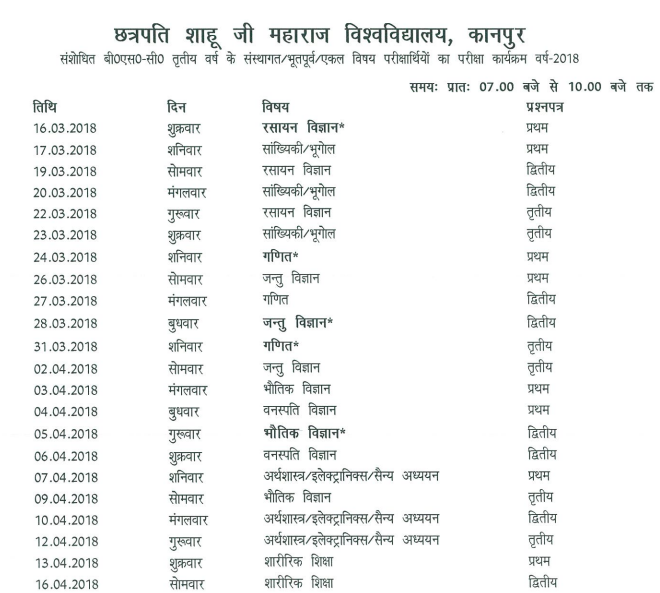 छत्रपति शाहू जी महाराज विश्वविद्यालय, कानपुर
संशोधित बी0एस0-सी0 तृतीय वर्ष के संस्थागत/भूतपूर्व/एकल विषय परीक्षार्थियों का परीक्षा कार्यक्रम वर्ष-2018

समयः प्रातः 07.00 बजे से 10.00 बजे तक

| तिथि | दिन | विषय | प्रश्नपत्र |
|---|---|---|---|
| 16.03.2018 | शुक्रवार | रसायन विज्ञान* | प्रथम |
| 17.03.2018 | शनिवार | सांख्यिकी/भूगोल | प्रथम |
| 19.03.2018 | सोमवार | रसायन विज्ञान | द्वितीय |
| 20.03.2018 | मंगलवार | सांख्यिकी/भूगोल | द्वितीय |
| 22.03.2018 | गुरूवार | रसायन विज्ञान | तृतीय |
| 23.03.2018 | शुक्रवार | सांख्यिकी/भूगोल | तृतीय |
| 24.03.2018 | शनिवार | गणित* | प्रथम |
| 26.03.2018 | सोमवार | जन्तु विज्ञान | प्रथम |
| 27.03.2018 | मंगलवार | गणित | द्वितीय |
| 28.03.2018 | बुधवार | जन्तु विज्ञान* | द्वितीय |
| 31.03.2018 | शनिवार | गणित* | तृतीय |
| 02.04.2018 | सोमवार | जन्तु विज्ञान | तृतीय |
| 03.04.2018 | मंगलवार | भौतिक विज्ञान | प्रथम |
| 04.04.2018 | बुधवार | वनस्पति विज्ञान | प्रथम |
| 05.04.2018 | गुरूवार | भौतिक विज्ञान* | द्वितीय |
| 06.04.2018 | शुक्रवार | वनस्पति विज्ञान | द्वितीय |
| 07.04.2018 | शनिवार | अर्थशास्त्र/इलेक्ट्रानिक्स/सैन्य अध्ययन | प्रथम |
| 09.04.2018 | सोमवार | भौतिक विज्ञान | तृतीय |
| 10.04.2018 | मंगलवार | अर्थशास्त्र/इलेक्ट्रानिक्स/सैन्य अध्ययन | द्वितीय |
| 12.04.2018 | गुरूवार | अर्थशास्त्र/इलेक्ट्रानिक्स/सैन्य अध्ययन | तृतीय |
| 13.04.2018 | शुक्रवार | शारीरिक शिक्षा | प्रथम |
| 16.04.2018 | सोमवार | शारीरिक शिक्षा | द्वितीय |